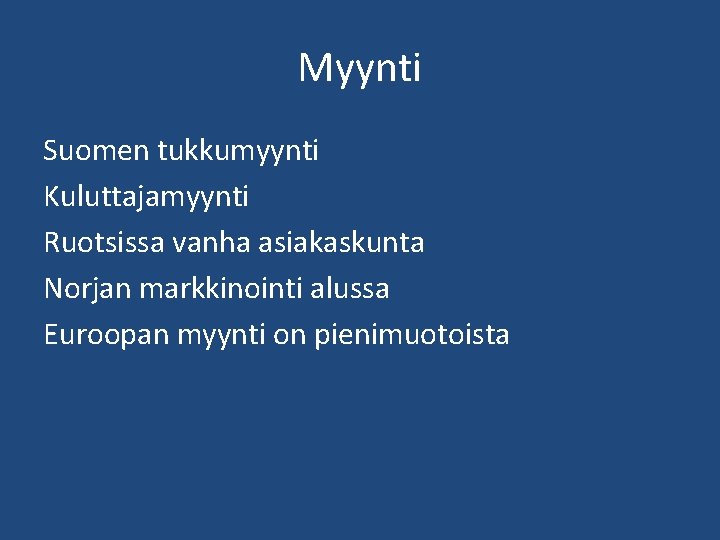 Myynti

Suomen tukkumyynti
Kuluttajamyynti
Ruotsissa vanha asiakaskunta
Norjan markkinointi alussa
Euroopan myynti on pienimuotoista